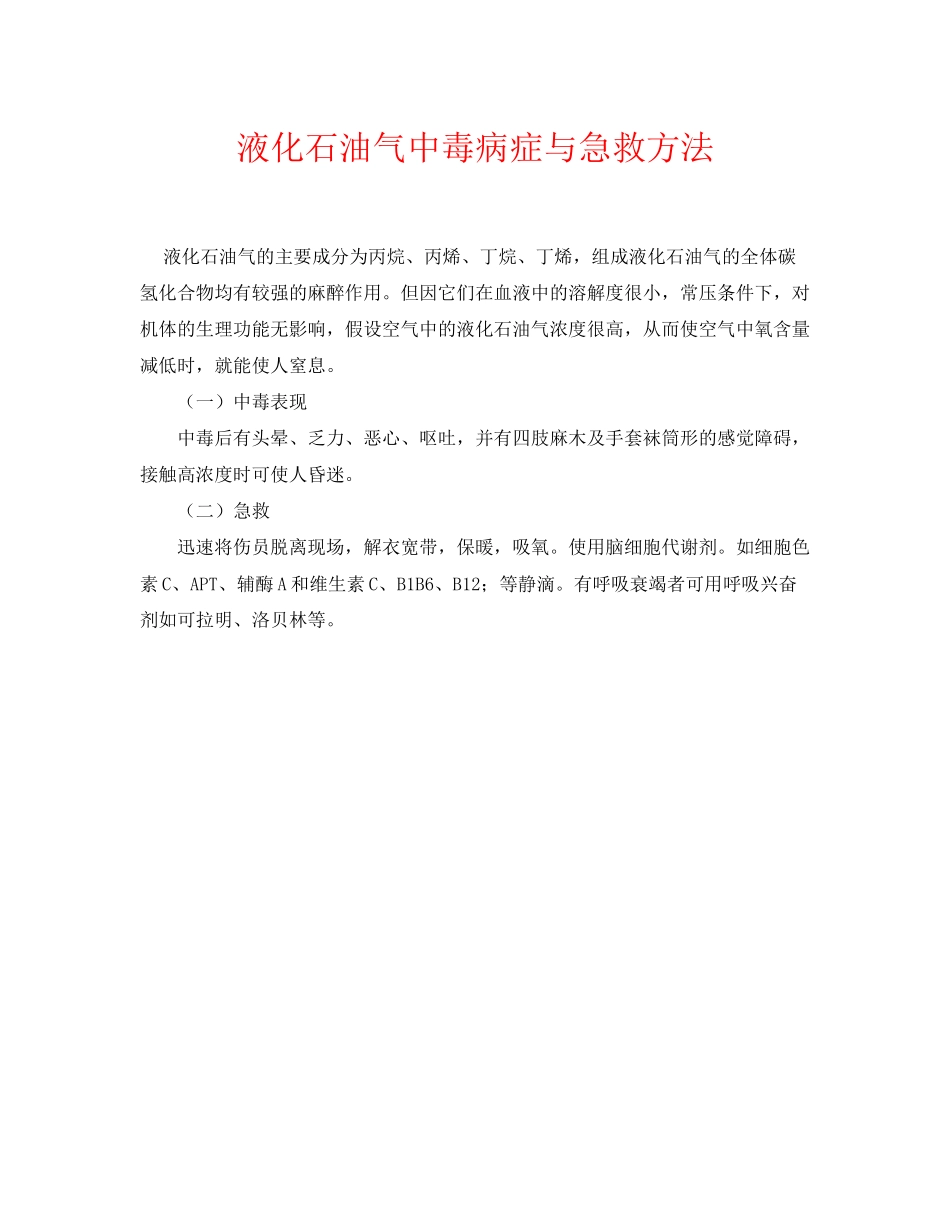 液化石油气中毒病症与急救方法

液化石油气的主要成分为丙烷、丙烯、丁烷、丁烯，组成液化石油气的全体碳氢化合物均有较强的麻醉作用。但因它们在血液中的溶解度很小，常压条件下，对机体的生理功能无影响，假设空气中的液化石油气浓度很高，从而使空气中氧含量减低时，就能使人窒息。

（一）中毒表现

中毒后有头晕、乏力、恶心、呕吐，并有四肢麻木及手套袜筒形的感觉障碍，接触高浓度时可使人昏迷。

（二）急救

迅速将伤员脱离现场，解衣宽带，保暖，吸氧。使用脑细胞代谢剂。如细胞色素C、APT、辅酶A和维生素C、B1B6、B12；等静滴。有呼吸衰竭者可用呼吸兴奋剂如可拉明、洛贝林等。